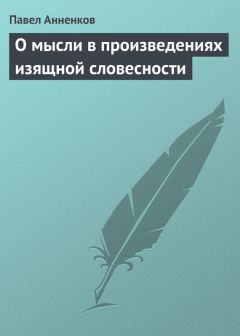 Павел Анненков

О мысли в произведениях изящной словесности